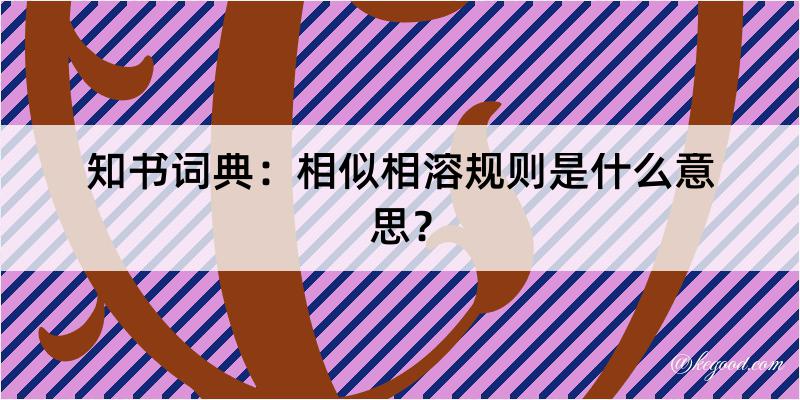 知书词典：相似相溶规则是什么意思？

@kegood.com